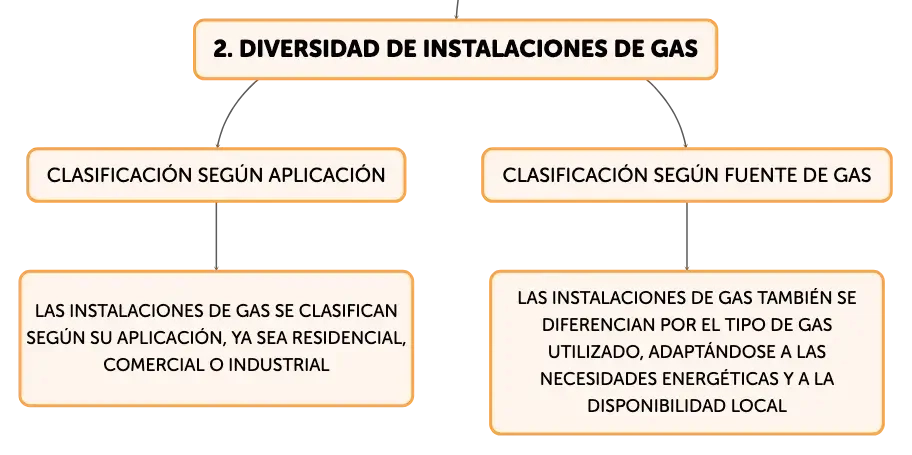 2. DIVERSIDAD DE INSTALACIONES DE GAS

CLASIFICACIÓN SEGÚN APLICACIÓN

LAS INSTALACIONES DE GAS SE CLASIFICAN SEGÚN SU APLICACIÓN, YA SEA RESIDENCIAL, COMERCIAL O INDUSTRIAL

CLASIFICACIÓN SEGÚN FUENTE DE GAS

LAS INSTALACIONES DE GAS TAMBIÉN SE DIFERENCIAN POR EL TIPO DE GAS UTILIZADO, ADAPTÁNDOSE A LAS NECESIDADES ENERGÉTICAS Y A LA DISPONIBILIDAD LOCAL